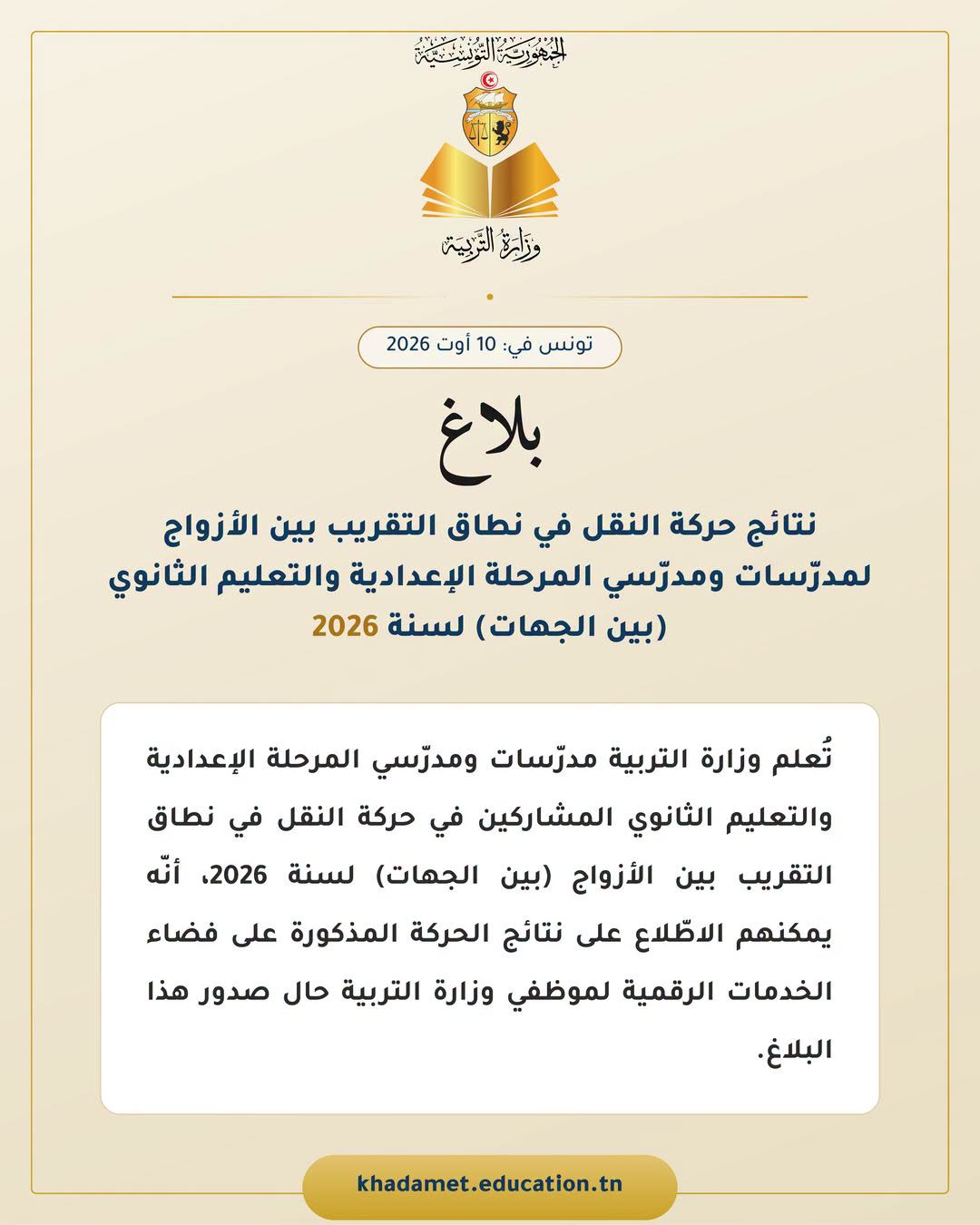 الجمهورية التونسية

وزارة التربية

تونس في: 10 أوت 2026

بلاغ

نتائج حركة النقل في نطاق التقريب بين الأزواج لمدرّسات ومدرّسي المرحلة الإعدادية والتعليم الثانوي (بين الجهات) لسنة 2026

تُعلم وزارة التربية مدرّسات ومدرّسي المرحلة الإعدادية والتعليم الثانوي المشاركين في حركة النقل في نطاق التقريب بين الأزواج (بين الجهات) لسنة 2026، أنّه يمكنهم الاطّلاع على نتائج الحركة المذكورة على فضاء الخدمات الرقمية لموظفي وزارة التربية حال صدور هذا البلاغ.

khadamet.education.tn